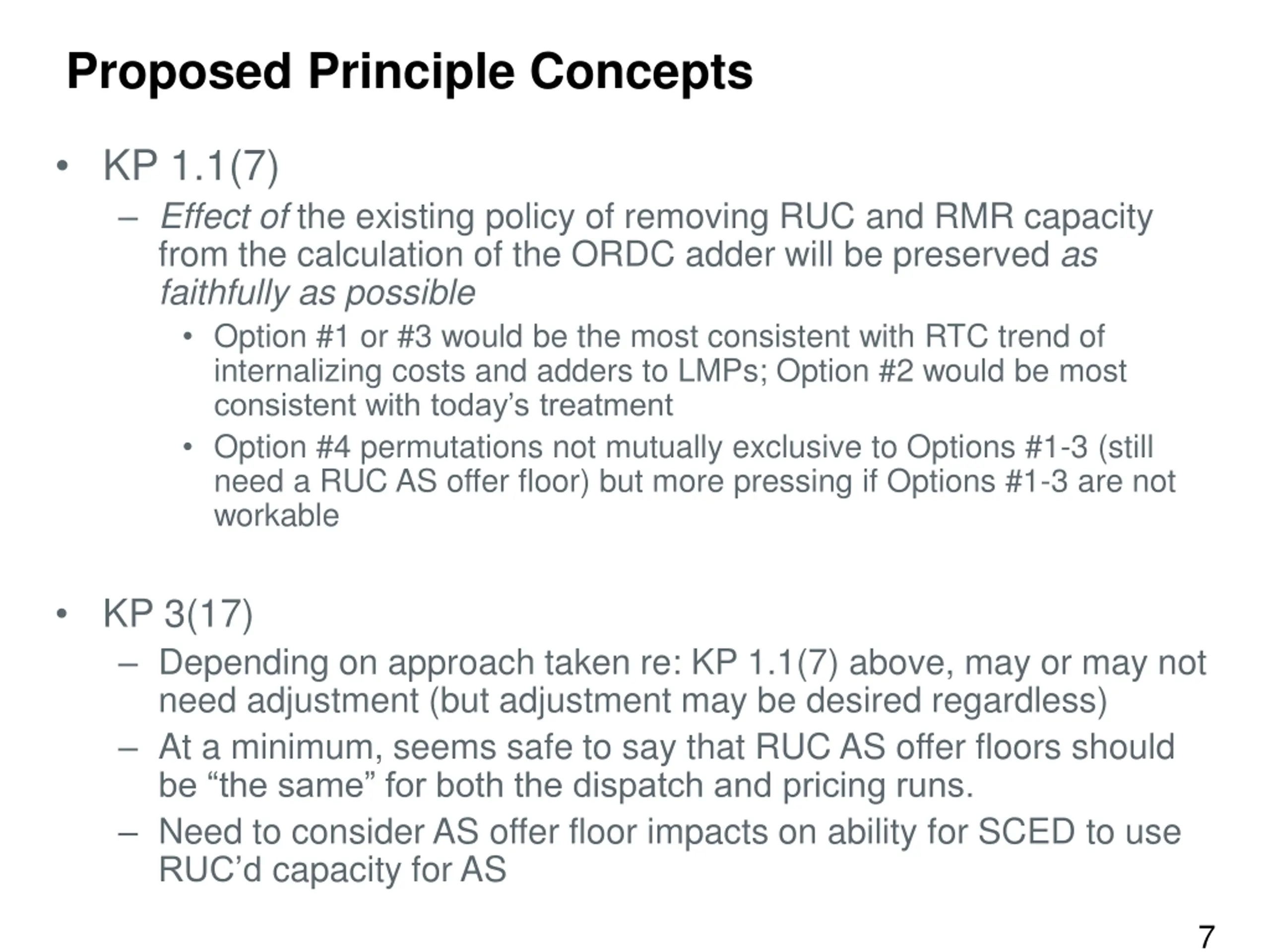 Proposed Principle Concepts

• KP 1.1(7)

– Effect of the existing policy of removing RUC and RMR capacity from the calculation of the ORDC adder will be preserved as faithfully as possible

• Option #1 or #3 would be the most consistent with RTC trend of internalizing costs and adders to LMPs; Option #2 would be most consistent with today's treatment

• Option #4 permutations not mutually exclusive to Options #1-3 (still need a RUC AS offer floor) but more pressing if Options #1-3 are not workable

• KP 3(17)

– Depending on approach taken re: KP 1.1(7) above, may or may not need adjustment (but adjustment may be desired regardless)

– At a minimum, seems safe to say that RUC AS offer floors should be "the same" for both the dispatch and pricing runs.

– Need to consider AS offer floor impacts on ability for SCED to use RUC'd capacity for AS

7